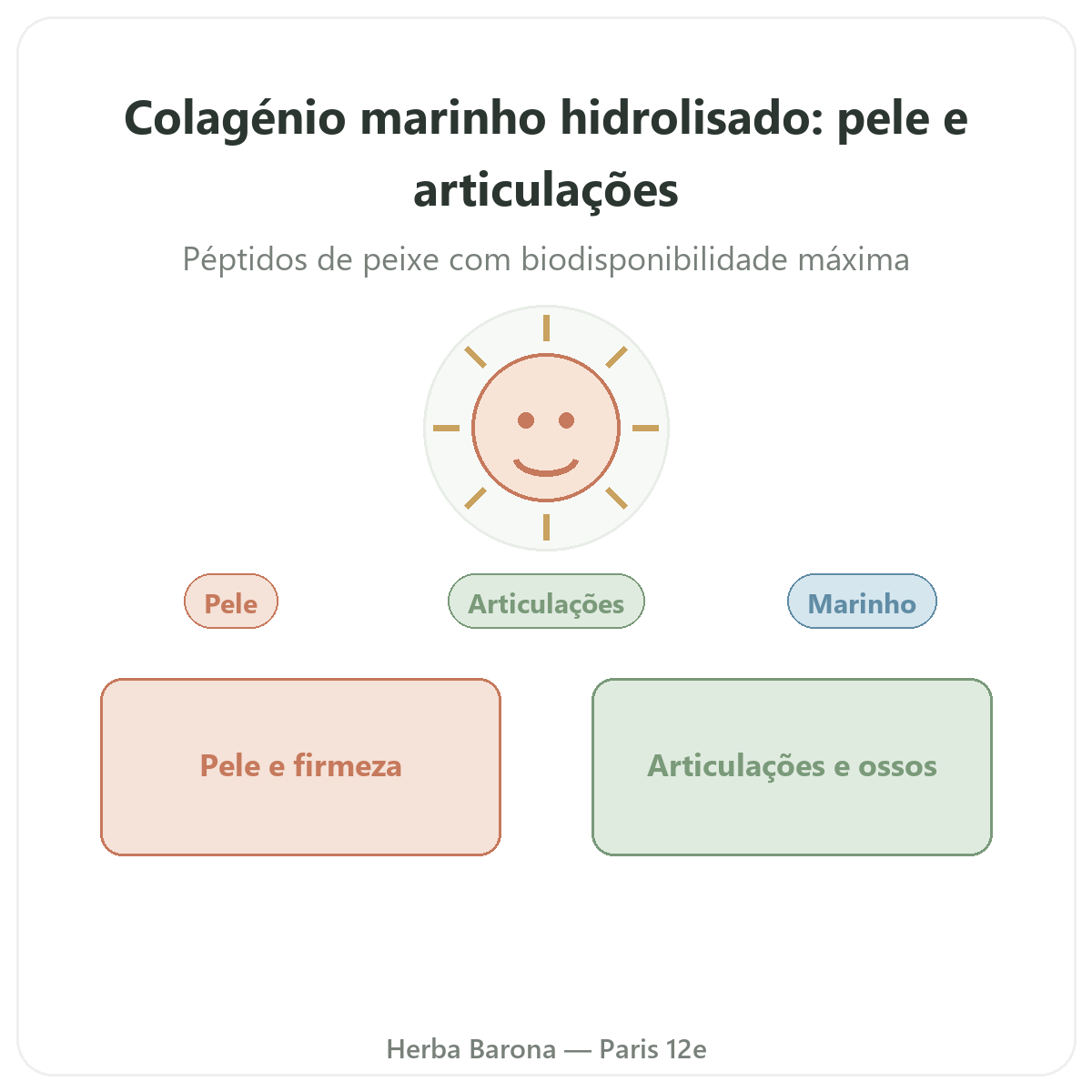 Colagénio marinho hidrolisado: pele e articulações

Péptidos de peixe com biodisponibilidade máxima

Pele

Articulações

Marinho

Pele e firmeza

Articulações e ossos

Herba Barona — Paris 12e